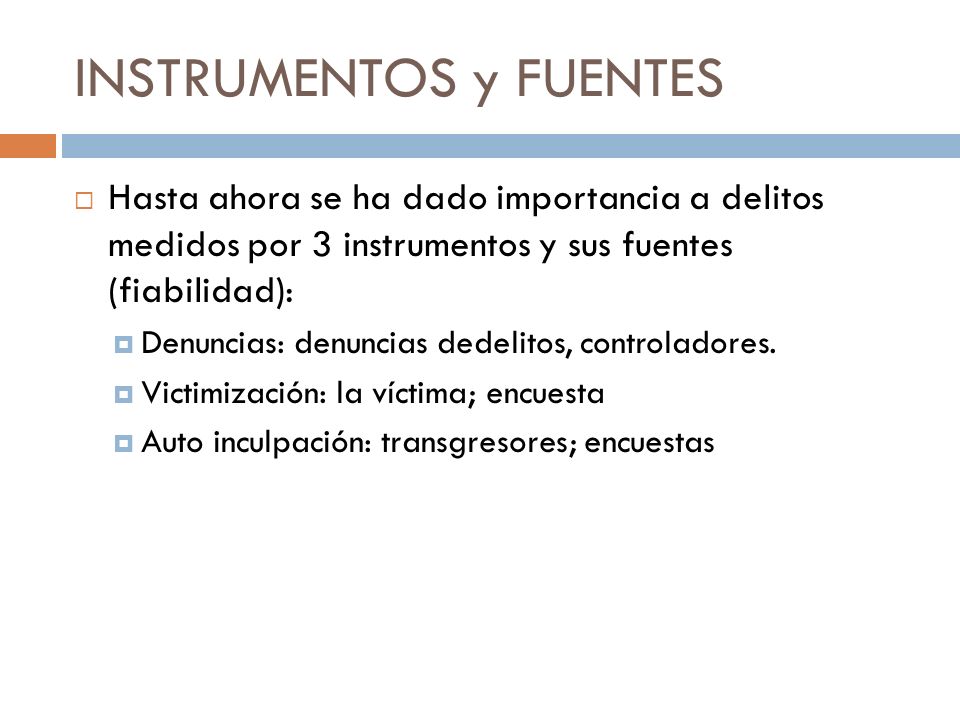 INSTRUMENTOS y FUENTES

Hasta ahora se ha dado importancia a delitos medidos por 3 instrumentos y sus fuentes (fiabilidad):

Denuncias: denuncias dedelitos, controladores.

Victimización: la víctima; encuesta

Auto inculpación: transgresores; encuestas